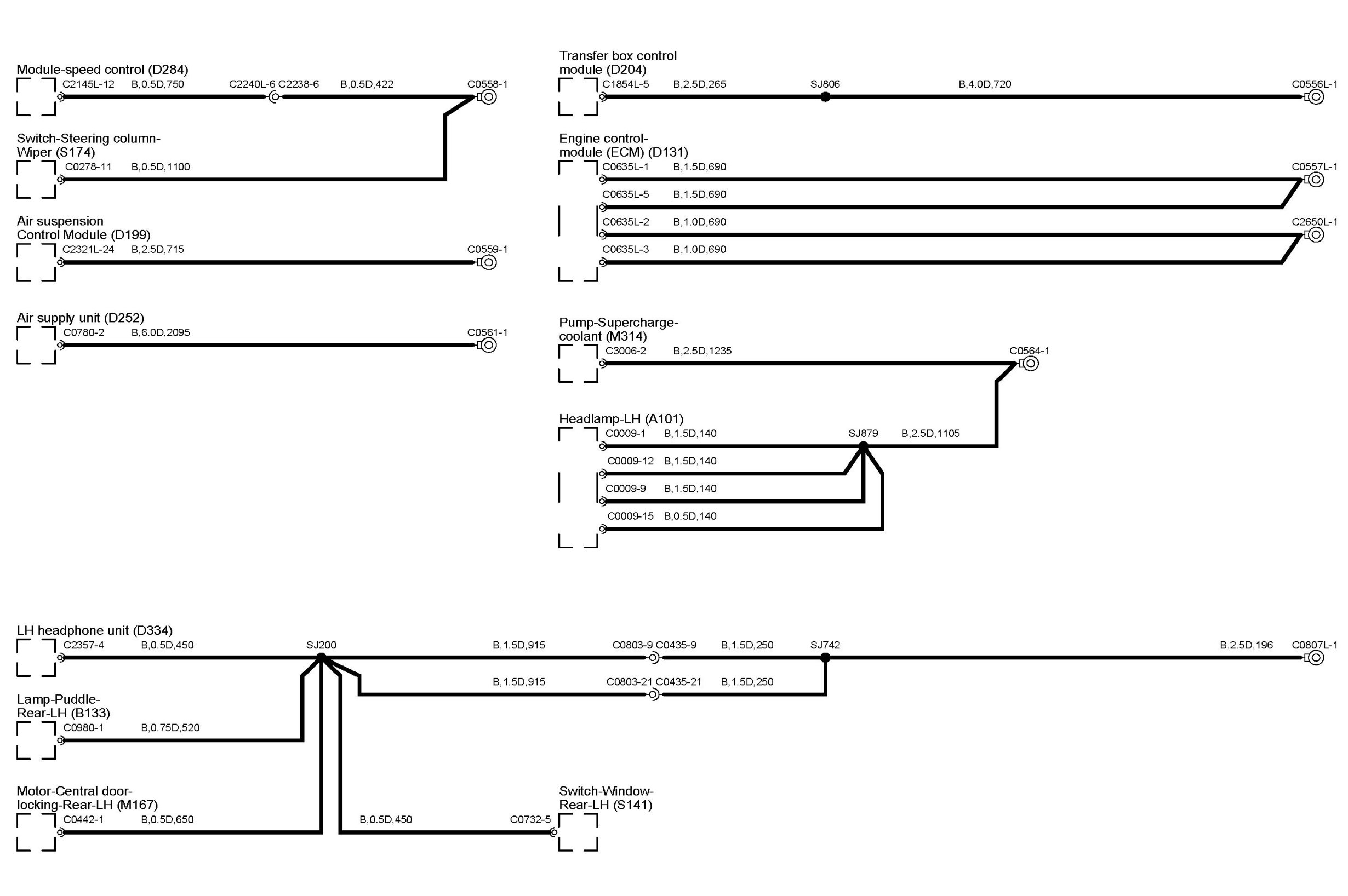 Module-speed control (D284)
C2145L-12 B,0.5D,750 C2240L-6 C2238-6 B,0.5D,422 C0558-1

Switch-Steering column-Wiper (S174)
C0278-11 B,0.5D,1100

Air suspension Control Module (D199)
C2321L-24 B,2.5D,715 C0559-1

Air supply unit (D252)
C0780-2 B,6.0D,2095 C0561-1

Transfer box control module (D204)
C1854L-5 B,2.5D,265 SJ806 B,4.0D,720 C0556L-1

Engine control-module (ECM) (D131)
C0635L-1 B,1.5D,690 C0557L-1
C0635L-5 B,1.5D,690
C0635L-2 B,1.0D,690 C2650L-1
C0635L-3 B,1.0D,690

Pump-Supercharge-coolant (M314)
C3006-2 B,2.5D,1235 C0564-1

Headlamp-LH (A101)
C0009-1 B,1.5D,140 SJ879 B,2.5D,1105
C0009-12 B,1.5D,140
C0009-9 B,1.5D,140
C0009-15 B,0.5D,140

LH headphone unit (D334)
C2357-4 B,0.5D,450 SJ200 B,1.5D,915 C0803-9 C0435-9 B,1.5D,250 SJ742 B,2.5D,196 C0807L-1
B,1.5D,915 C0803-21 C0435-21 B,1.5D,250

Lamp-Puddle-Rear-LH (B133)
C0980-1 B,0.75D,520

Motor-Central door-locking-Rear-LH (M167)
C0442-1 B,0.5D,650 B,0.5D,450 C0732-5

Switch-Window-Rear-LH (S141)